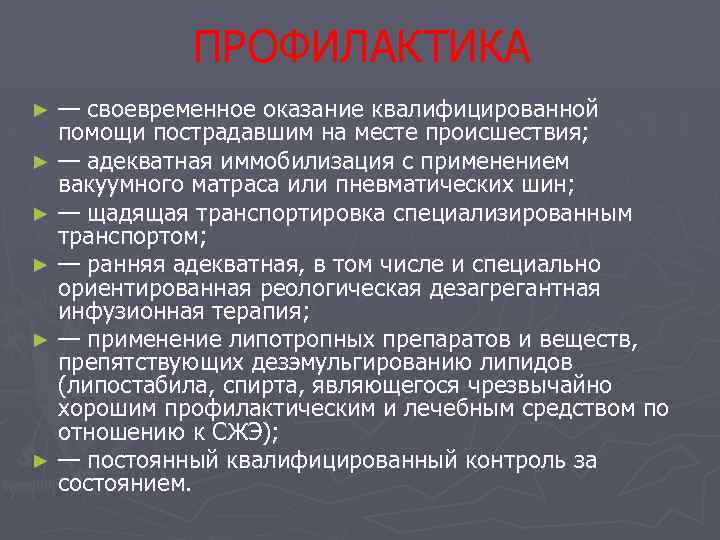 ПРОФИЛАКТИКА

► — своевременное оказание квалифицированной помощи пострадавшим на месте происшествия;

► — адекватная иммобилизация с применением вакуумного матраса или пневматических шин;

► — щадящая транспортировка специализированным транспортом;

► — ранняя адекватная, в том числе и специально ориентированная реологическая дезагрегантная инфузионная терапия;

► — применение липотропных препаратов и веществ, препятствующих дезэмульгированию липидов (липостабила, спирта, являющегося чрезвычайно хорошим профилактическим и лечебным средством по отношению к СЖЭ);

► — постоянный квалифицированный контроль за состоянием.